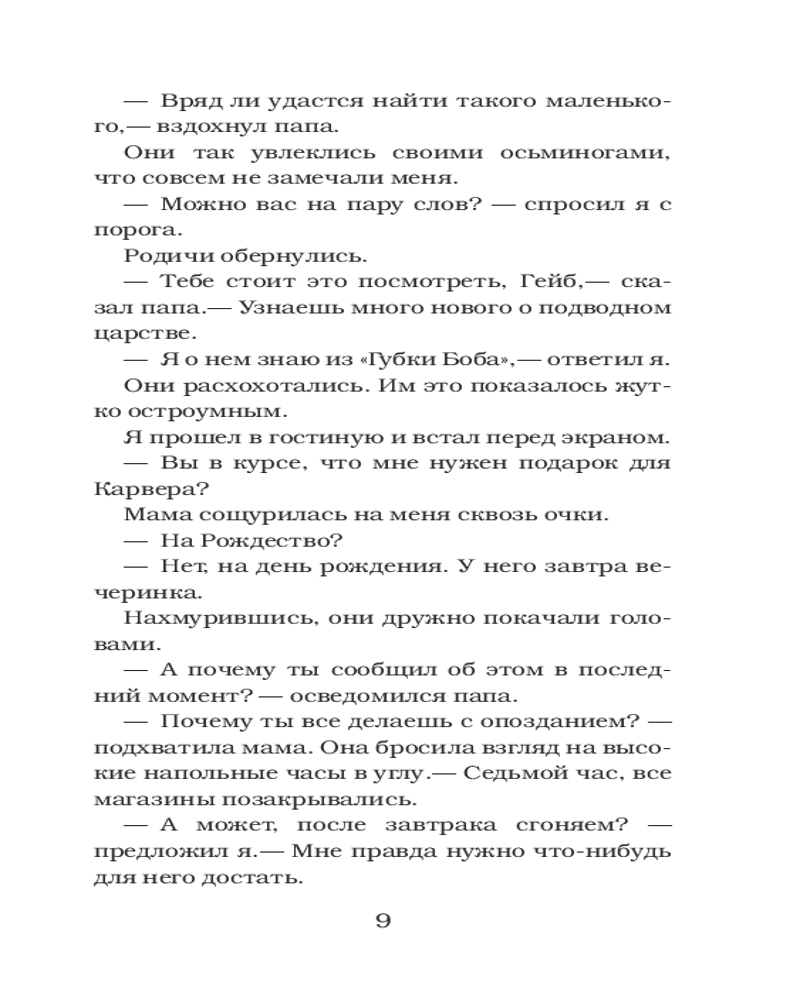 — Вряд ли удастся найти такого маленького,— вздохнул папа.

Они так увлеклись своими осьминогами, что совсем не замечали меня.

— Можно вас на пару слов? — спросил я с порога.

Родичи обернулись.

— Тебе стоит это посмотреть, Гейб,— сказал папа.— Узнаешь много нового о подводном царстве.

— Я о нем знаю из «Губки Боба»,— ответил я.

Они расхохотались. Им это показалось жутко остроумным.

Я прошел в гостиную и встал перед экраном.

— Вы в курсе, что мне нужен подарок для Карвера?

Мама сощурилась на меня сквозь очки.

— На Рождество?

— Нет, на день рождения. У него завтра вечеринка.

Нахмурившись, они дружно покачали головами.

— А почему ты сообщил об этом в последний момент? — осведомился папа.

— Почему ты все делаешь с опозданием? — подхватила мама. Она бросила взгляд на высокие напольные часы в углу.— Седьмой час, все магазины позакрывались.

— А может, после завтрака сгоняем? — предложил я.— Мне правда нужно что-нибудь для него достать.

9